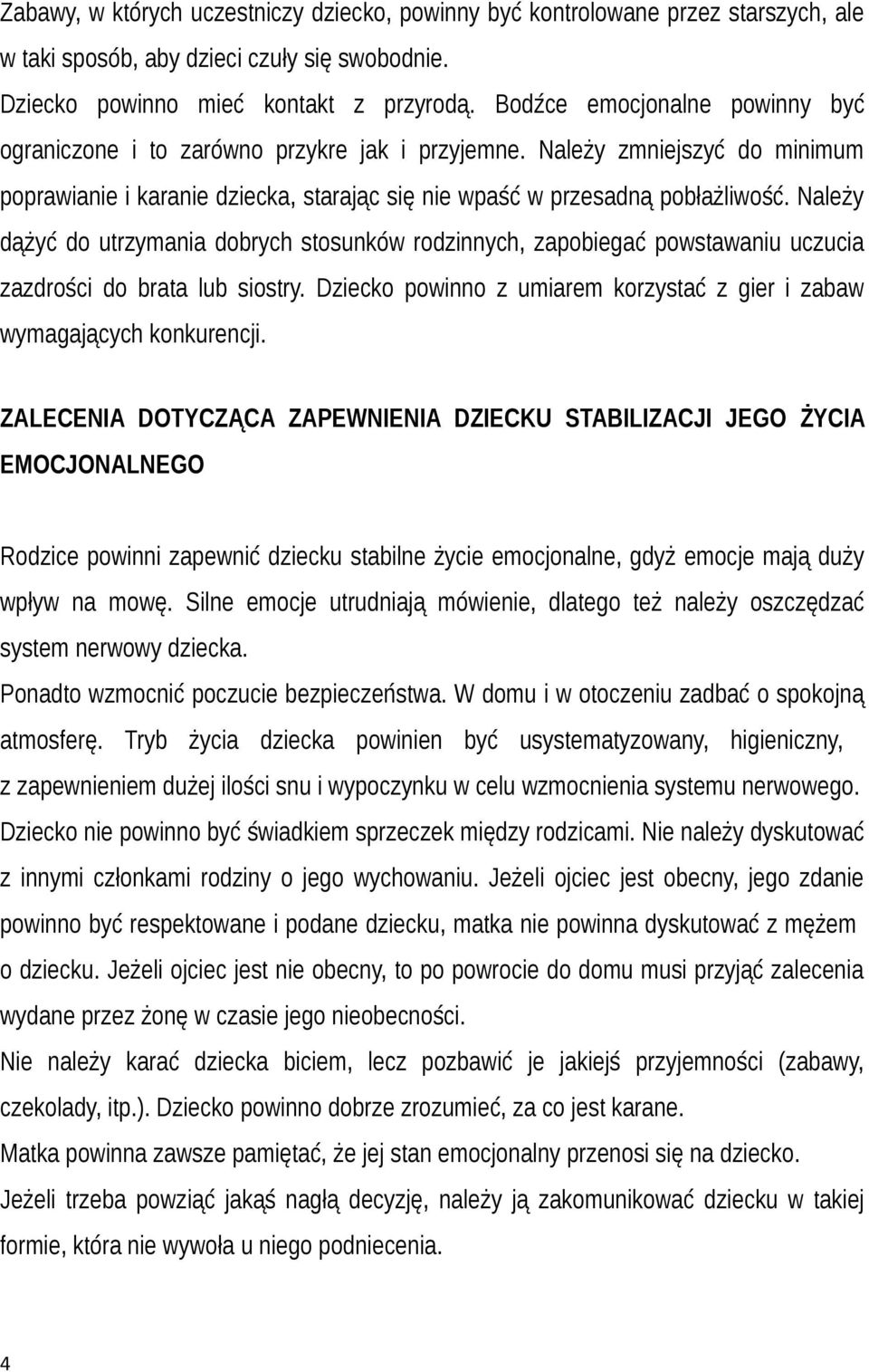 Zabawy, w których uczestniczy dziecko, powinny być kontrolowane przez starszych, ale w taki sposób, aby dzieci czuły się swobodnie.

Dziecko powinno mieć kontakt z przyrodą. Bodźce emocjonalne powinny być ograniczone i to zarówno przykre jak i przyjemne. Należy zmniejszyć do minimum poprawianie i karanie dziecka, starając się nie wpaść w przesadną pobłażliwość. Należy dążyć do utrzymania dobrych stosunków rodzinnych, zapobiegać powstawaniu uczucia zazdrości do brata lub siostry. Dziecko powinno z umiarem korzystać z gier i zabaw wymagających konkurencji.

ZALECENIA DOTYCZĄCA ZAPEWNIENIA DZIECKU STABILIZACJI JEGO ŻYCIA EMOCJONALNEGO

Rodzice powinni zapewnić dziecku stabilne życie emocjonalne, gdyż emocje mają duży wpływ na mowę. Silne emocje utrudniają mówienie, dlatego też należy oszczędzać system nerwowy dziecka.

Ponadto wzmocnić poczucie bezpieczeństwa. W domu i w otoczeniu zadbać o spokojną atmosferę. Tryb życia dziecka powinien być usystematyzowany, higieniczny, z zapewnieniem dużej ilości snu i wypoczynku w celu wzmocnienia systemu nerwowego.

Dziecko nie powinno być świadkiem sprzeczek między rodzicami. Nie należy dyskutować z innymi członkami rodziny o jego wychowaniu. Jeżeli ojciec jest obecny, jego zdanie powinno być respektowane i podane dziecku, matka nie powinna dyskutować z mężem o dziecku. Jeżeli ojciec jest nie obecny, to po powrocie do domu musi przyjąć zalecenia wydane przez żonę w czasie jego nieobecności.

Nie należy karać dziecka biciem, lecz pozbawić je jakiejś przyjemności (zabawy, czekolady, itp.). Dziecko powinno dobrze zrozumieć, za co jest karane.

Matka powinna zawsze pamiętać, że jej stan emocjonalny przenosi się na dziecko.

Jeżeli trzeba powziąć jakąś nagłą decyzję, należy ją zakomunikować dziecku w takiej formie, która nie wywoła u niego podniecenia.

4